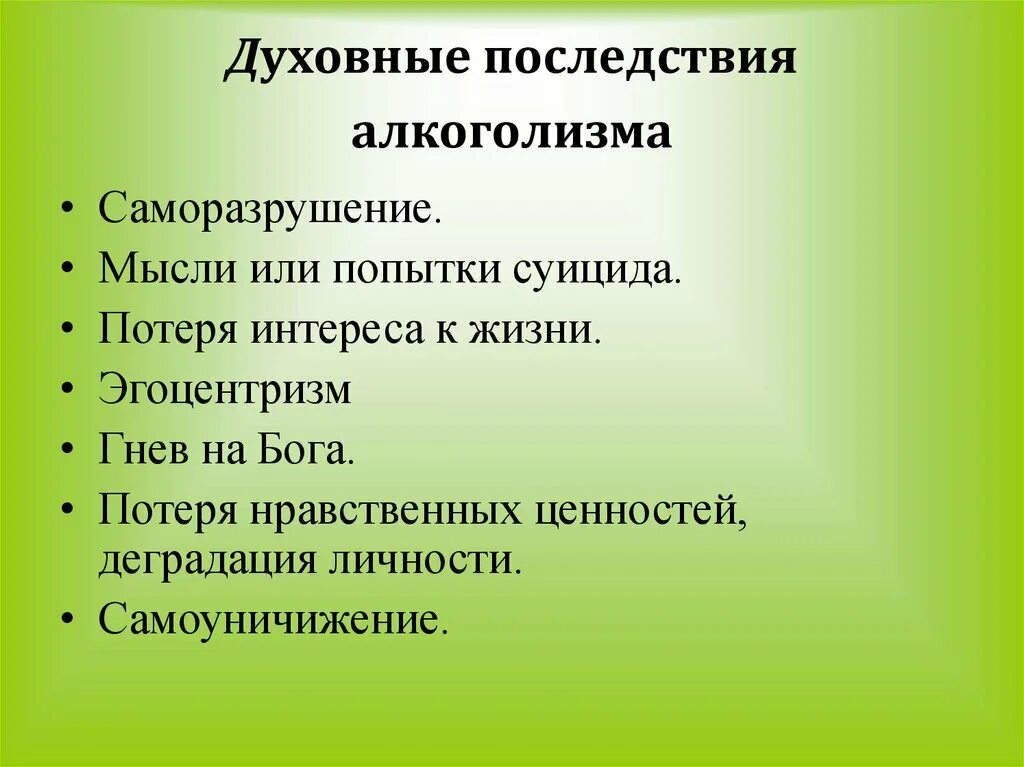 Духовные последствия алкоголизма

• Саморазрушение.
• Мысли или попытки суицида.
• Потеря интереса к жизни.
• Эгоцентризм
• Гнев на Бога.
• Потеря нравственных ценностей, деградация личности.
• Самоуничижение.